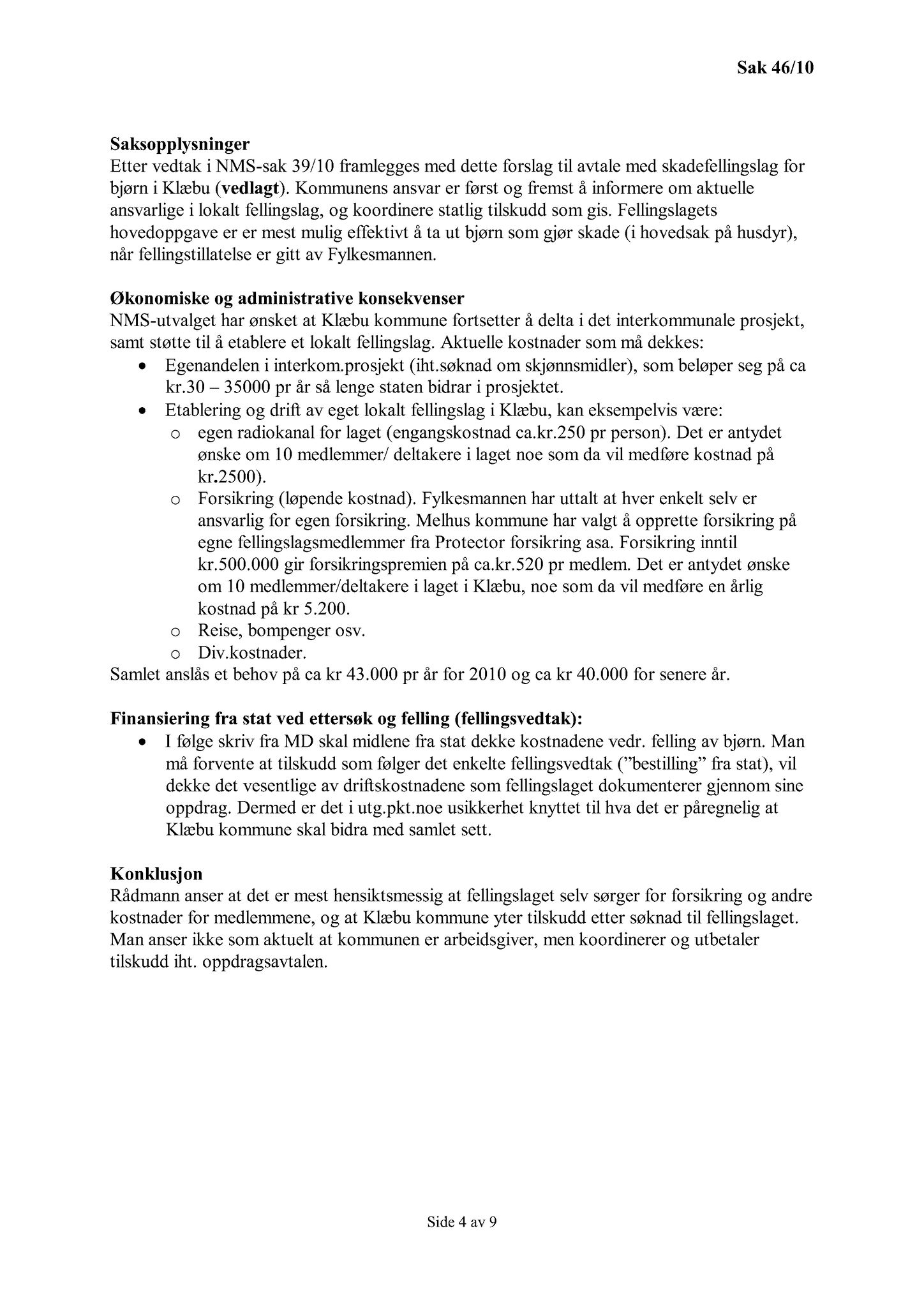 Sak 46/10

Saksopplysninger
Etter vedtak i NMS-sak 39/10 framlegges med dette forslag til avtale med skadefellingslag for bjørn i Klæbu (vedlagt). Kommunens ansvar er først og fremst å informere om aktuelle ansvarlige i lokalt fellingslag, og koordinere statlig tilskudd som gis. Fellingslagets hovedoppgave er er mest mulig effektivt å ta ut bjørn som gjør skade (i hovedsak på husdyr), når fellingstillatelse er gitt av Fylkesmannen.

Økonomiske og administrative konsekvenser
NMS-utvalget har ønsket at Klæbu kommune fortsetter å delta i det interkommunale prosjekt, samt støtte til å etablere et lokalt fellingslag. Aktuelle kostnader som må dekkes:
• Egenandelen i interkom.prosjekt (iht.søknad om skjønnsmidler), som beløper seg på ca kr.30 – 35000 pr år så lenge staten bidrar i prosjektet.
• Etablering og drift av eget lokalt fellingslag i Klæbu, kan eksempelvis være:
 o egen radiokanal for laget (engangskostnad ca.kr.250 pr person). Det er antydet ønske om 10 medlemmer/ deltakere i laget noe som da vil medføre kostnad på kr.2500).
 o Forsikring (løpende kostnad). Fylkesmannen har uttalt at hver enkelt selv er ansvarlig for egen forsikring. Melhus kommune har valgt å opprette forsikring på egne fellingslagsmedlemmer fra Protector forsikring asa. Forsikring inntil kr.500.000 gir forsikringspremien på ca.kr.520 pr medlem. Det er antydet ønske om 10 medlemmer/deltakere i laget i Klæbu, noe som da vil medføre en årlig kostnad på kr 5.200.
 o Reise, bompenger osv.
 o Div.kostnader.
Samlet anslås et behov på ca kr 43.000 pr år for 2010 og ca kr 40.000 for senere år.

Finansiering fra stat ved ettersøk og felling (fellingsvedtak):
• I følge skriv fra MD skal midlene fra stat dekke kostnadene vedr. felling av bjørn. Man må forvente at tilskudd som følger det enkelte fellingsvedtak ("bestilling" fra stat), vil dekke det vesentlige av driftskostnadene som fellingslaget dokumenterer gjennom sine oppdrag. Dermed er det i utg.pkt.noe usikkerhet knyttet til hva det er påregnelig at Klæbu kommune skal bidra med samlet sett.

Konklusjon
Rådmann anser at det er mest hensiktsmessig at fellingslaget selv sørger for forsikring og andre kostnader for medlemmene, og at Klæbu kommune yter tilskudd etter søknad til fellingslaget. Man anser ikke som aktuelt at kommunen er arbeidsgiver, men koordinerer og utbetaler tilskudd iht. oppdragsavtalen.

Side 4 av 9